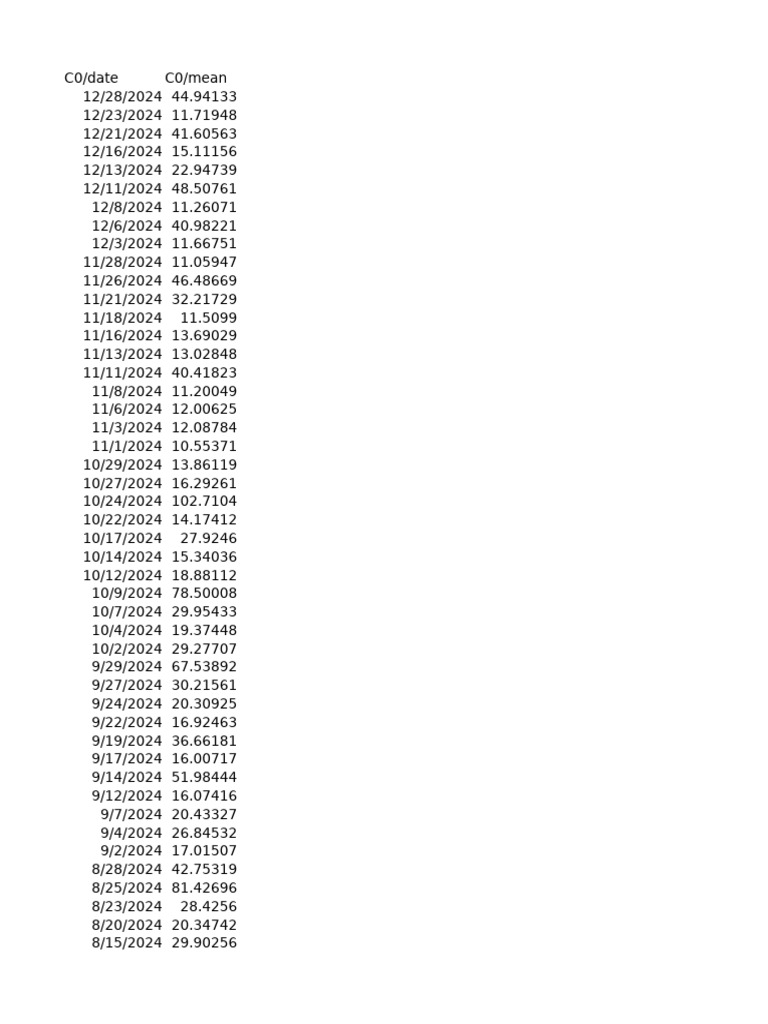 | C0/date | C0/mean |
|---|---|
| 12/28/2024 | 44.94133 |
| 12/23/2024 | 11.71948 |
| 12/21/2024 | 41.60563 |
| 12/16/2024 | 15.11156 |
| 12/13/2024 | 22.94739 |
| 12/11/2024 | 48.50761 |
| 12/8/2024 | 11.26071 |
| 12/6/2024 | 40.98221 |
| 12/3/2024 | 11.66751 |
| 11/28/2024 | 11.05947 |
| 11/26/2024 | 46.48669 |
| 11/21/2024 | 32.21729 |
| 11/18/2024 | 11.5099 |
| 11/16/2024 | 13.69029 |
| 11/13/2024 | 13.02848 |
| 11/11/2024 | 40.41823 |
| 11/8/2024 | 11.20049 |
| 11/6/2024 | 12.00625 |
| 11/3/2024 | 12.08784 |
| 11/1/2024 | 10.55371 |
| 10/29/2024 | 13.86119 |
| 10/27/2024 | 16.29261 |
| 10/24/2024 | 102.7104 |
| 10/22/2024 | 14.17412 |
| 10/17/2024 | 27.9246 |
| 10/14/2024 | 15.34036 |
| 10/12/2024 | 18.88112 |
| 10/9/2024 | 78.50008 |
| 10/7/2024 | 29.95433 |
| 10/4/2024 | 19.37448 |
| 10/2/2024 | 29.27707 |
| 9/29/2024 | 67.53892 |
| 9/27/2024 | 30.21561 |
| 9/24/2024 | 20.30925 |
| 9/22/2024 | 16.92463 |
| 9/19/2024 | 36.66181 |
| 9/17/2024 | 16.00717 |
| 9/14/2024 | 51.98444 |
| 9/12/2024 | 16.07416 |
| 9/7/2024 | 20.43327 |
| 9/4/2024 | 26.84532 |
| 9/2/2024 | 17.01507 |
| 8/28/2024 | 42.75319 |
| 8/25/2024 | 81.42696 |
| 8/23/2024 | 28.4256 |
| 8/20/2024 | 20.34742 |
| 8/15/2024 | 29.90256 |